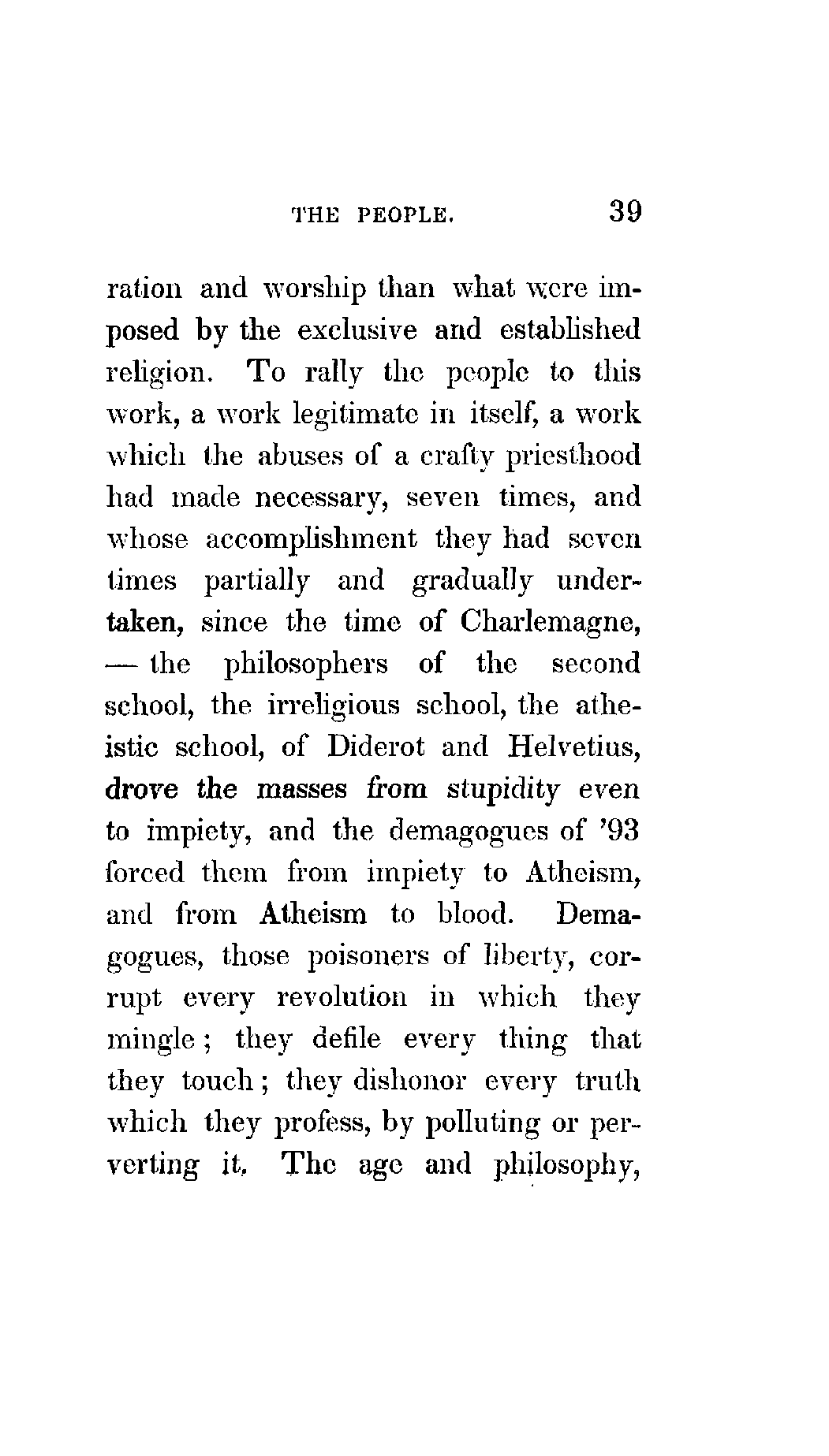 THE PEOPLE. 39

ration and worship than what were imposed by the exclusive and established religion. To rally the people to this work, a work legitimate in itself, a work which the abuses of a crafty priesthood had made necessary, seven times, and whose accomplishment they had seven times partially and gradually undertaken, since the time of Charlemagne, — the philosophers of the second school, the irreligious school, the atheistic school, of Diderot and Helvetius, drove the masses from stupidity even to impiety, and the demagogues of '93 forced them from impiety to Atheism, and from Atheism to blood. Demagogues, those poisoners of liberty, corrupt every revolution in which they mingle; they defile every thing that they touch; they dishonor every truth which they profess, by polluting or perverting it. The age and philosophy,